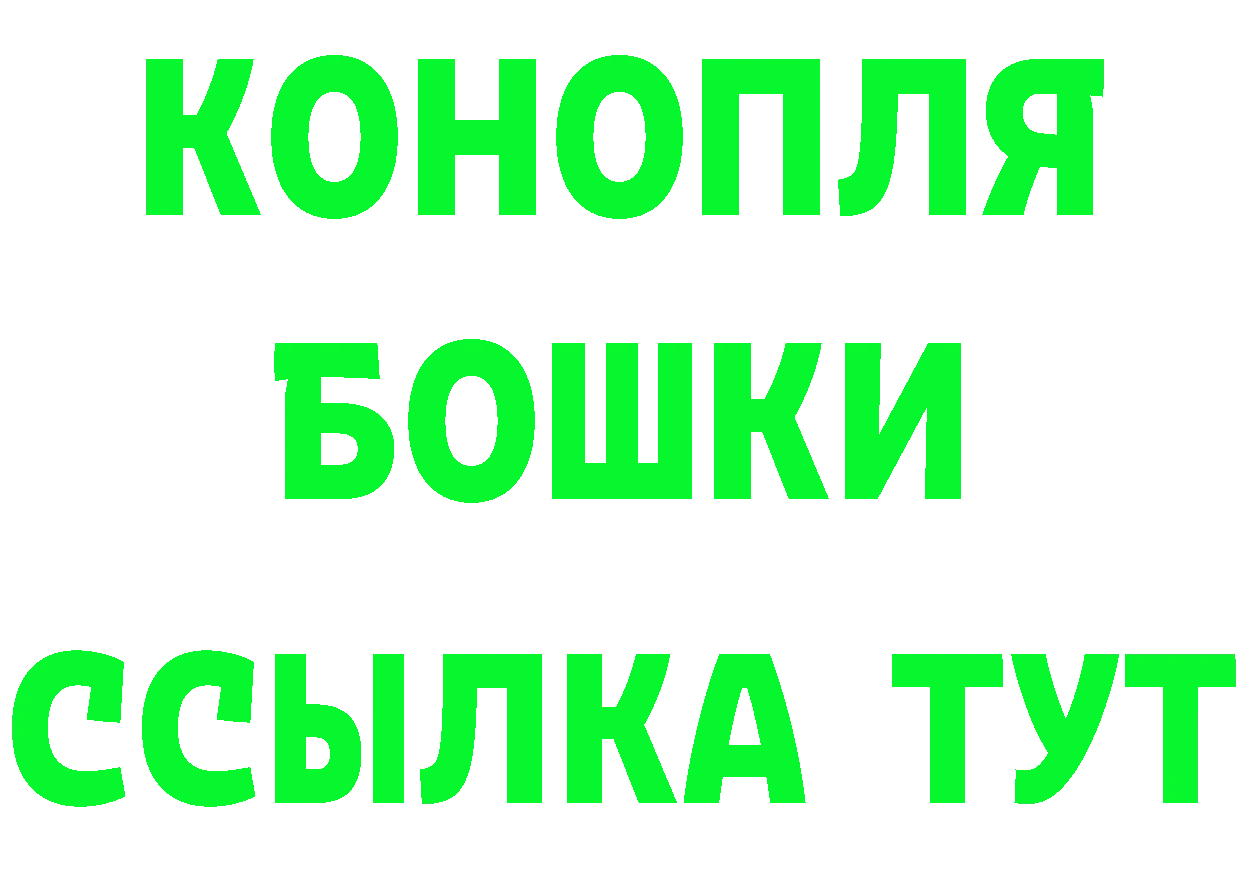 КОНОПЛЯ
БОШКИ
ССЫЛКА ТУТ